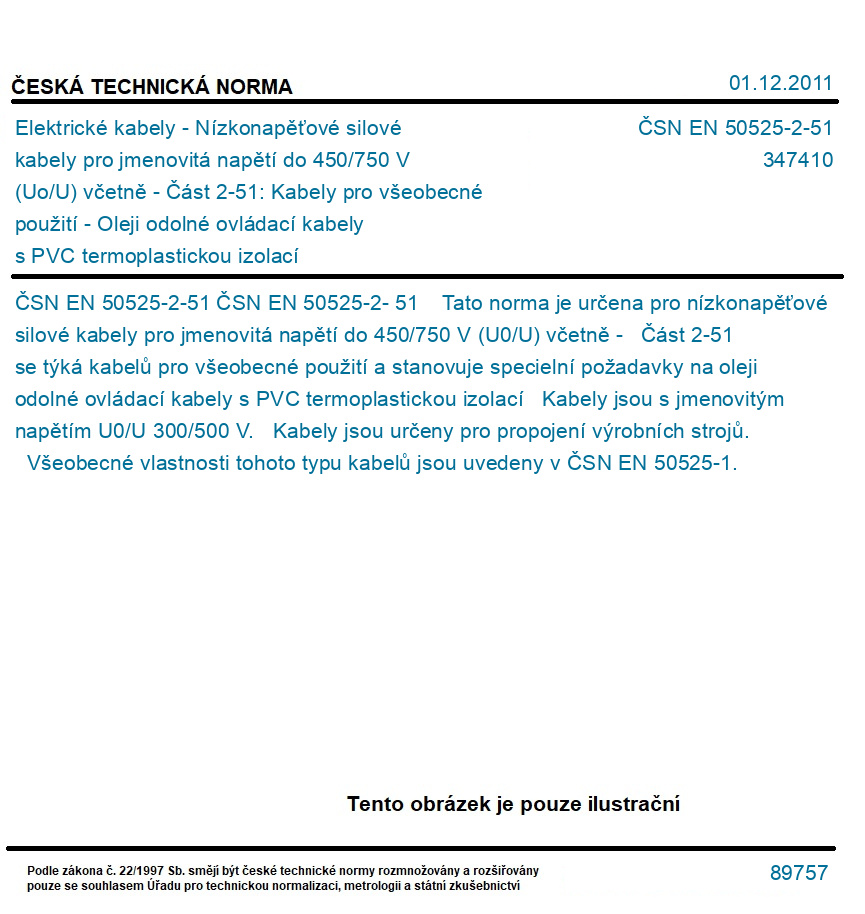 ČESKÁ TECHNICKÁ NORMA

01.12.2011

Elektrické kabely - Nízkonapěťové silové kabely pro jmenovitá napětí do 450/750 V (Uo/U) včetně - Část 2-51: Kabely pro všeobecné použití - Oleji odolné ovládací kabely s PVC termoplastickou izolací

ČSN EN 50525-2-51
347410

ČSN EN 50525-2-51 ČSN EN 50525-2- 51 Tato norma je určena pro nízkonapěťové silové kabely pro jmenovitá napětí do 450/750 V (U0/U) včetně - Část 2-51 se týká kabelů pro všeobecné použití a stanovuje specielní požadavky na oleji odolné ovládací kabely s PVC termoplastickou izolací Kabely jsou s jmenovitým napětím U0/U 300/500 V. Kabely jsou určeny pro propojení výrobních strojů. Všeobecné vlastnosti tohoto typu kabelů jsou uvedeny v ČSN EN 50525-1.

Tento obrázek je pouze ilustrační

Podle zákona č. 22/1997 Sb. smějí být české technické normy rozmnožovány a rozšiřovány pouze se souhlasem Úřadu pro technickou normalizaci, metrologii a státní zkušebnictví

89757